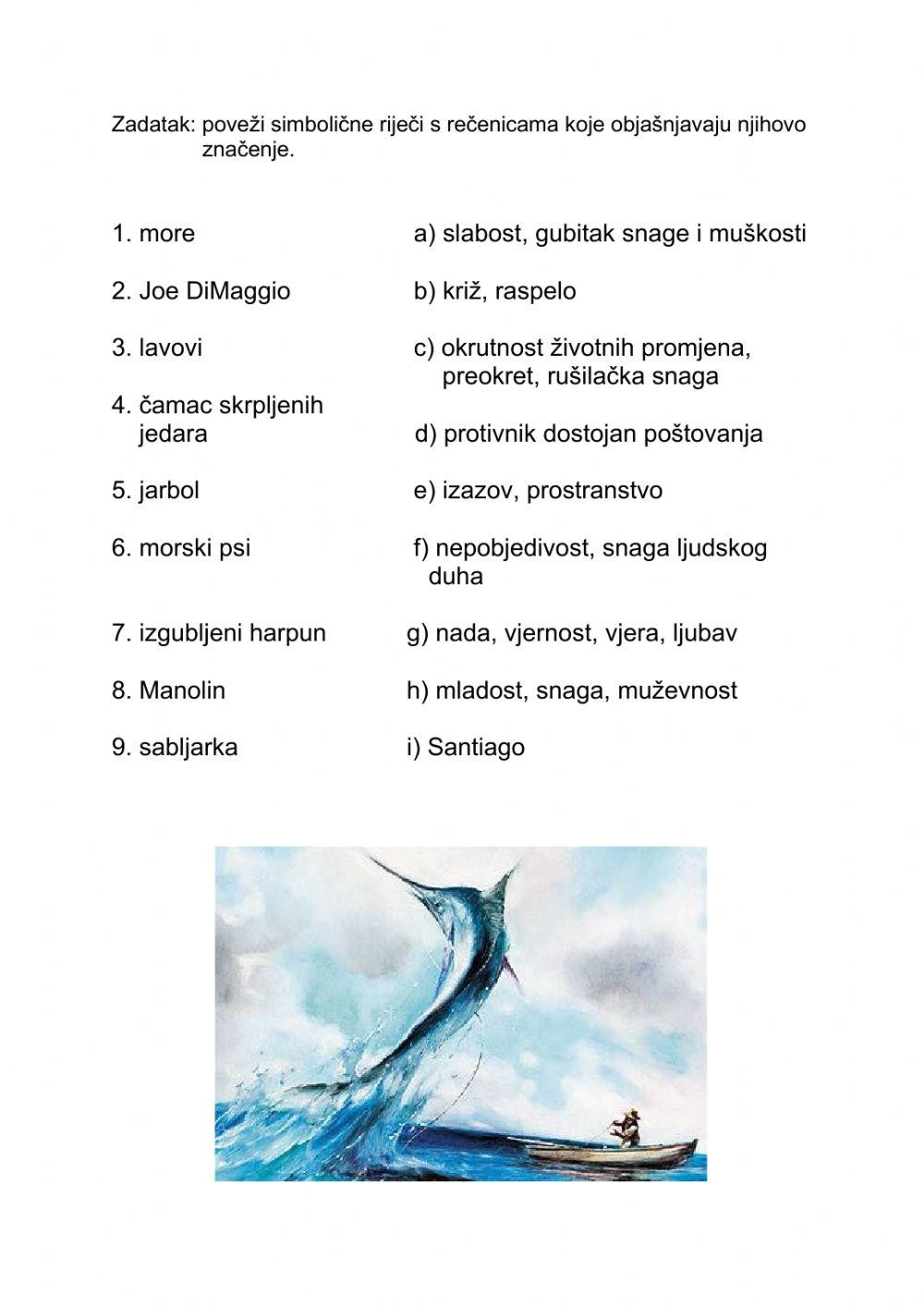 Zadatak: poveži simbolične riječi s rečenicama koje objašnjavaju njihovo značenje.

1. more

2. Joe DiMaggio

3. lavovi

4. čamac skrpljenih jedara

5. jarbol

6. morski psi

7. izgubljeni harpun

8. Manolin

9. sabljarka

a) slabost, gubitak snage i muškosti

b) križ, raspelo

c) okrutnost životnih promjena, preokret, rušilačka snaga

d) protivnik dostojan poštovanja

e) izazov, prostranstvo

f) nepobjedivost, snaga ljudskog duha

g) nada, vjernost, vjera, ljubav

h) mladost, snaga, muževnost

i) Santiago